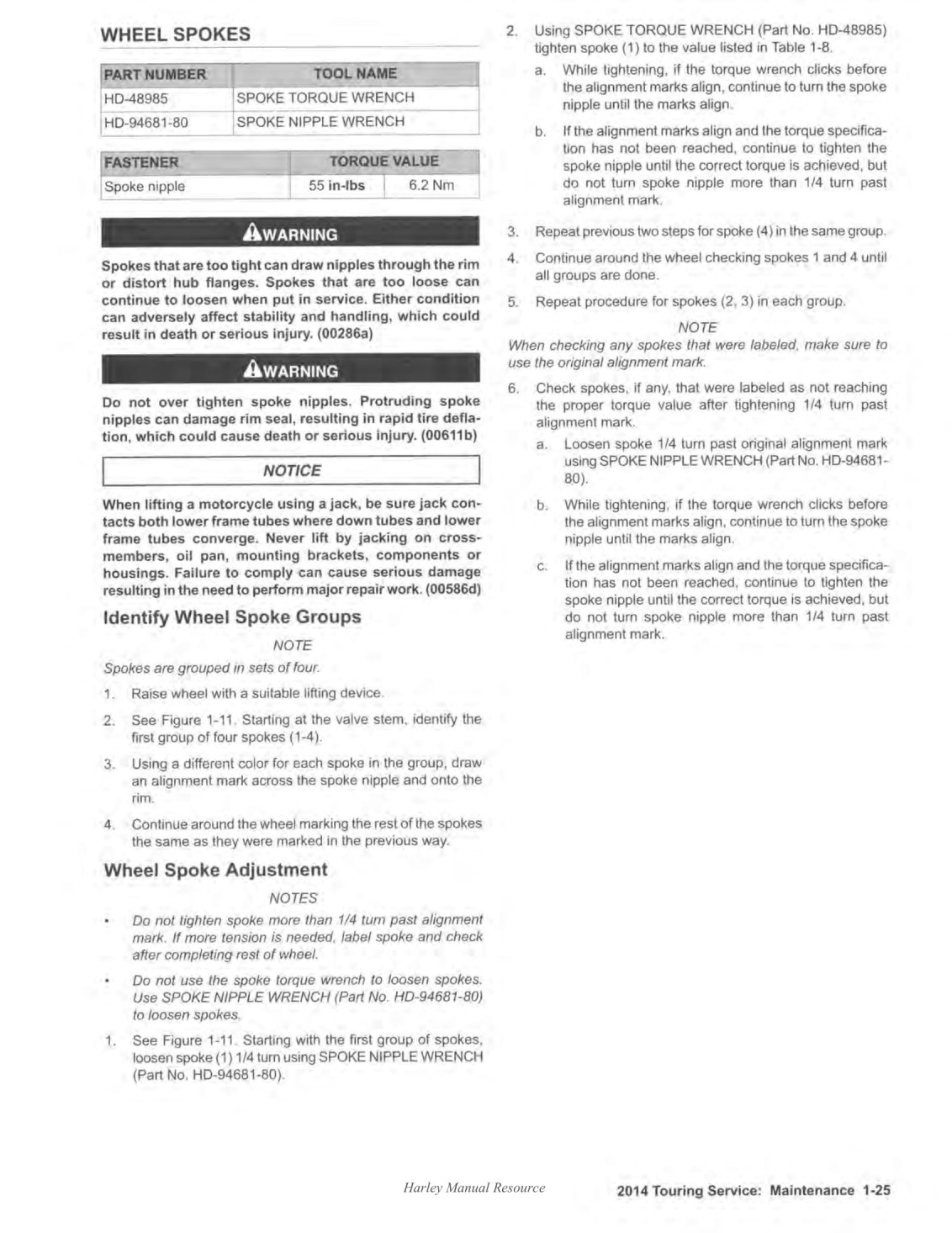 WHEEL SPOKES

| PART NUMBER | TOOL NAME |
|---|---|
| HD-48985 | SPOKE TORQUE WRENCH |
| HD-94681-80 | SPOKE NIPPLE WRENCH |

| FASTENER | TORQUE VALUE | |
|---|---|---|
| Spoke nipple | 55 in-lbs | 6.2 Nm |

WARNING

Spokes that are too tight can draw nipples through the rim or distort hub flanges. Spokes that are too loose can continue to loosen when put in service. Either condition can adversely affect stability and handling, which could result in death or serious injury. (00286a)

WARNING

Do not over tighten spoke nipples. Protruding spoke nipples can damage rim seal, resulting in rapid tire deflation, which could cause death or serious injury. (00611b)

NOTICE

When lifting a motorcycle using a jack, be sure jack contacts both lower frame tubes where down tubes and lower frame tubes converge. Never lift by jacking on cross-members, oil pan, mounting brackets, components or housings. Failure to comply can cause serious damage resulting in the need to perform major repair work. (00586d)

Identify Wheel Spoke Groups

NOTE

Spokes are grouped in sets of four.

1. Raise wheel with a suitable lifting device.

2. See Figure 1-11. Starting at the valve stem, identify the first group of four spokes (1-4).

3. Using a different color for each spoke in the group, draw an alignment mark across the spoke nipple and onto the rim.

4. Continue around the wheel marking the rest of the spokes the same as they were marked in the previous way.

Wheel Spoke Adjustment

NOTES

• Do not tighten spoke more than 1/4 turn past alignment mark. If more tension is needed, label spoke and check after completing rest of wheel.

• Do not use the spoke torque wrench to loosen spokes. Use SPOKE NIPPLE WRENCH (Part No. HD-94681-80) to loosen spokes.

1. See Figure 1-11. Starting with the first group of spokes, loosen spoke (1) 1/4 turn using SPOKE NIPPLE WRENCH (Part No. HD-94681-80).

2. Using SPOKE TORQUE WRENCH (Part No. HD-48985) tighten spoke (1) to the value listed in Table 1-8.

a. While tightening, if the torque wrench clicks before the alignment marks align, continue to turn the spoke nipple until the marks align.

b. If the alignment marks align and the torque specification has not been reached, continue to tighten the spoke nipple until the correct torque is achieved, but do not turn spoke nipple more than 1/4 turn past alignment mark.

3. Repeat previous two steps for spoke (4) in the same group.

4. Continue around the wheel checking spokes 1 and 4 until all groups are done.

5. Repeat procedure for spokes (2, 3) in each group.

NOTE

When checking any spokes that were labeled, make sure to use the original alignment mark.

6. Check spokes, if any, that were labeled as not reaching the proper torque value after tightening 1/4 turn past alignment mark.

a. Loosen spoke 1/4 turn past original alignment mark using SPOKE NIPPLE WRENCH (Part No. HD-94681-80).

b. While tightening, if the torque wrench clicks before the alignment marks align, continue to turn the spoke nipple until the marks align.

c. If the alignment marks align and the torque specification has not been reached, continue to tighten the spoke nipple until the correct torque is achieved, but do not turn spoke nipple more than 1/4 turn past alignment mark.

Harley Manual Resource

2014 Touring Service: Maintenance 1-25